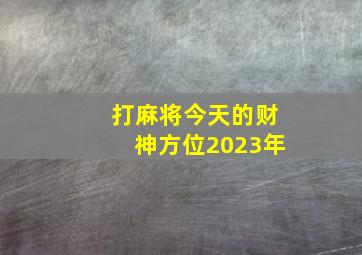 打麻将今天的财神方位2023年